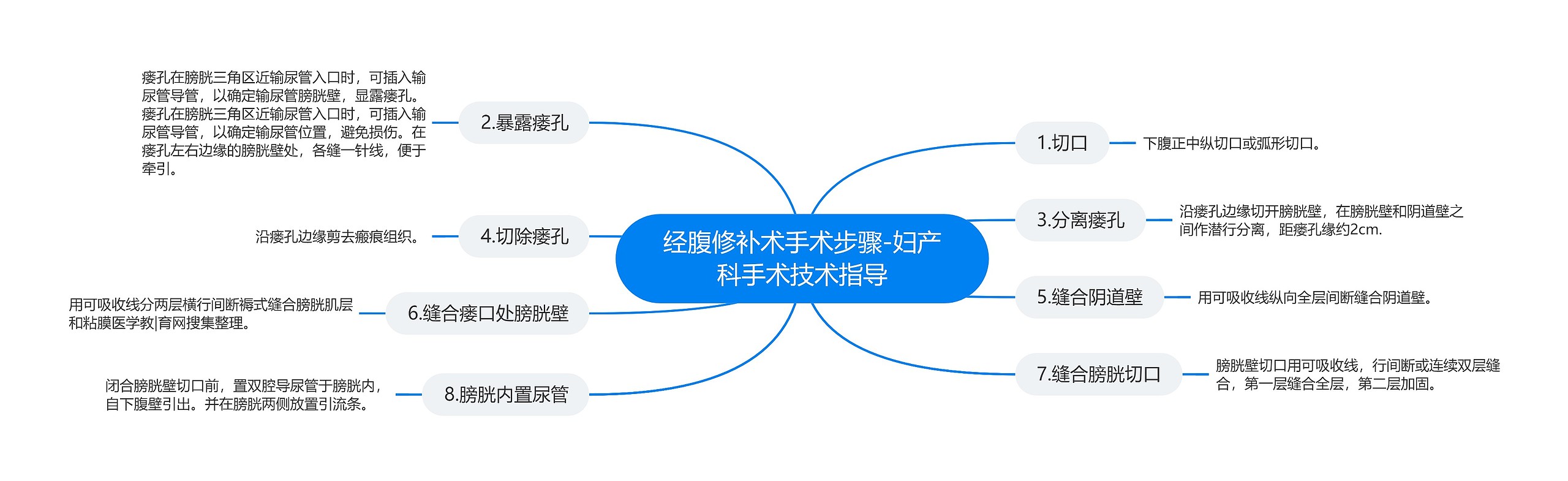 经腹修补术手术步骤-妇产科手术技术指导

1.切口

下腹正中纵切口或弧形切口。

2.暴露瘘孔

瘘孔在膀胱三角区近输尿管入口时，可插入输尿管导管，以确定输尿管膀胱壁，显露瘘孔。瘘孔在膀胱三角区近输尿管入口时，可插入输尿管导管，以确定输尿管位置，避免损伤。在瘘孔左右边缘的膀胱壁处，各缝一针线，便于牵引。

3.分离瘘孔

沿瘘孔边缘切开膀胱壁，在膀胱壁和阴道壁之间作潜行分离，距瘘孔缘约2cm.

4.切除瘘孔

沿瘘孔边缘剪去瘢痕组织。

5.缝合阴道壁

用可吸收线纵向全层间断缝合阴道壁。

6.缝合瘘口处膀胱壁

用可吸收线分两层横行间断褥式缝合膀胱肌层和粘膜医学教|育网搜集整理。

7.缝合膀胱切口

膀胱壁切口用可吸收线，行间断或连续双层缝合，第一层缝合全层，第二层加固。

8.膀胱内置尿管

闭合膀胱壁切口前，置双腔导尿管于膀胱内，自下腹壁引出。并在膀胱两侧放置引流条。